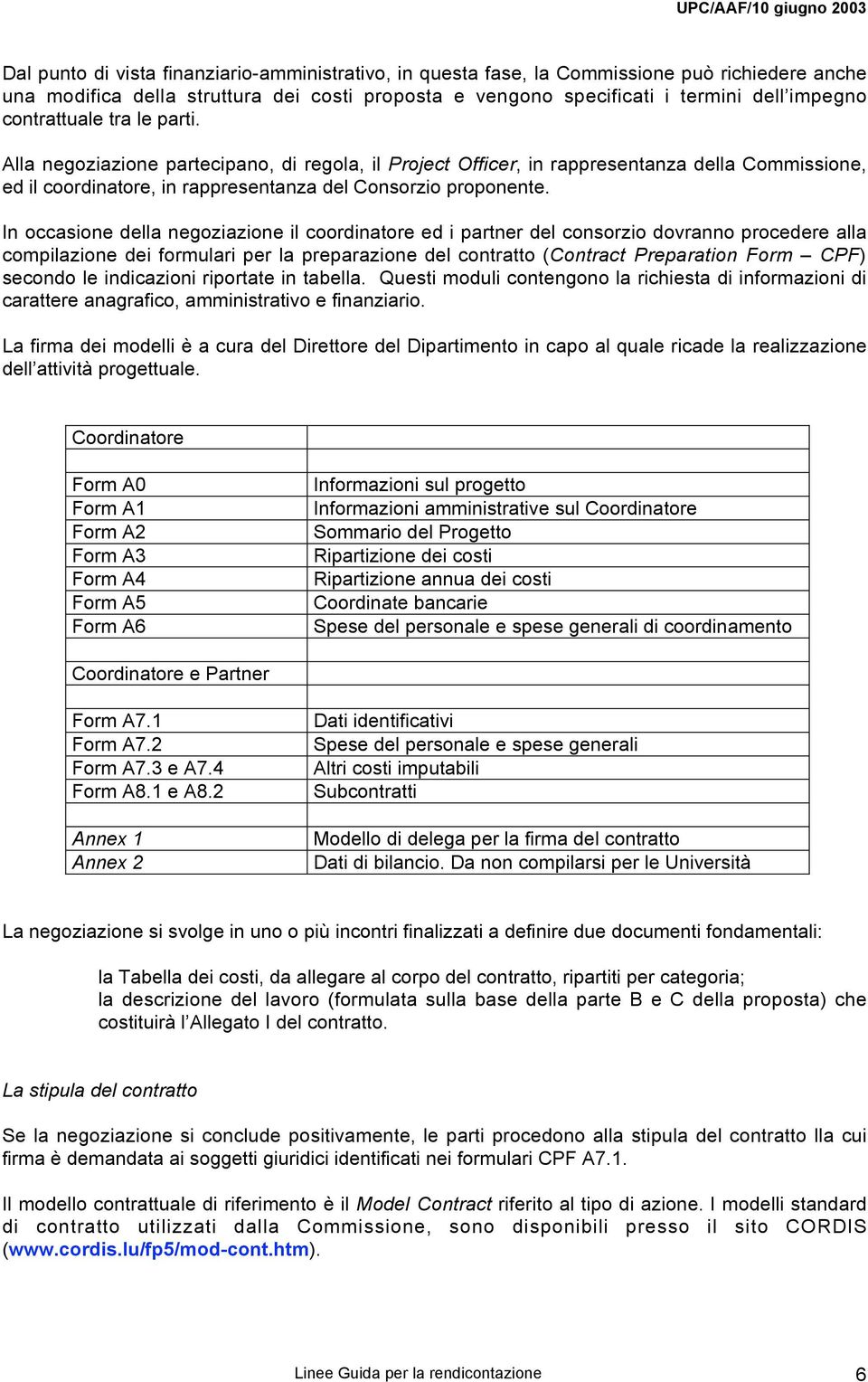 UPC/AAF/10 giugno 2003

Dal punto di vista finanziario-amministrativo, in questa fase, la Commissione può richiedere anche una modifica della struttura dei costi proposta e vengono specificati i termini dell'impegno contrattuale tra le parti.

Alla negoziazione partecipano, di regola, il Project Officer, in rappresentanza della Commissione, ed il coordinatore, in rappresentanza del Consorzio proponente.

In occasione della negoziazione il coordinatore ed i partner del consorzio dovranno procedere alla compilazione dei formulari per la preparazione del contratto (Contract Preparation Form – CPF) secondo le indicazioni riportate in tabella. Questi moduli contengono la richiesta di informazioni di carattere anagrafico, amministrativo e finanziario.

La firma dei modelli è a cura del Direttore del Dipartimento in capo al quale ricade la realizzazione dell'attività progettuale.

| Coordinatore | |
|---|---|
| | |
| Form A0 | Informazioni sul progetto |
| Form A1 | Informazioni amministrative sul Coordinatore |
| Form A2 | Sommario del Progetto |
| Form A3 | Ripartizione dei costi |
| Form A4 | Ripartizione annua dei costi |
| Form A5 | Coordinate bancarie |
| Form A6 | Spese del personale e spese generali di coordinamento |
| | |
| Coordinatore e Partner | |
| | |
| Form A7.1 | Dati identificativi |
| Form A7.2 | Spese del personale e spese generali |
| Form A7.3 e A7.4 | Altri costi imputabili |
| Form A8.1 e A8.2 | Subcontratti |
| | |
| Annex 1 | Modello di delega per la firma del contratto |
| Annex 2 | Dati di bilancio. Da non compilarsi per le Università |

La negoziazione si svolge in uno o più incontri finalizzati a definire due documenti fondamentali:

la Tabella dei costi, da allegare al corpo del contratto, ripartiti per categoria;
la descrizione del lavoro (formulata sulla base della parte B e C della proposta) che costituirà l'Allegato I del contratto.

La stipula del contratto

Se la negoziazione si conclude positivamente, le parti procedono alla stipula del contratto lla cui firma è demandata ai soggetti giuridici identificati nei formulari CPF A7.1.

Il modello contrattuale di riferimento è il Model Contract riferito al tipo di azione. I modelli standard di contratto utilizzati dalla Commissione, sono disponibili presso il sito CORDIS (www.cordis.lu/fp5/mod-cont.htm).

Linee Guida per la rendicontazione 6